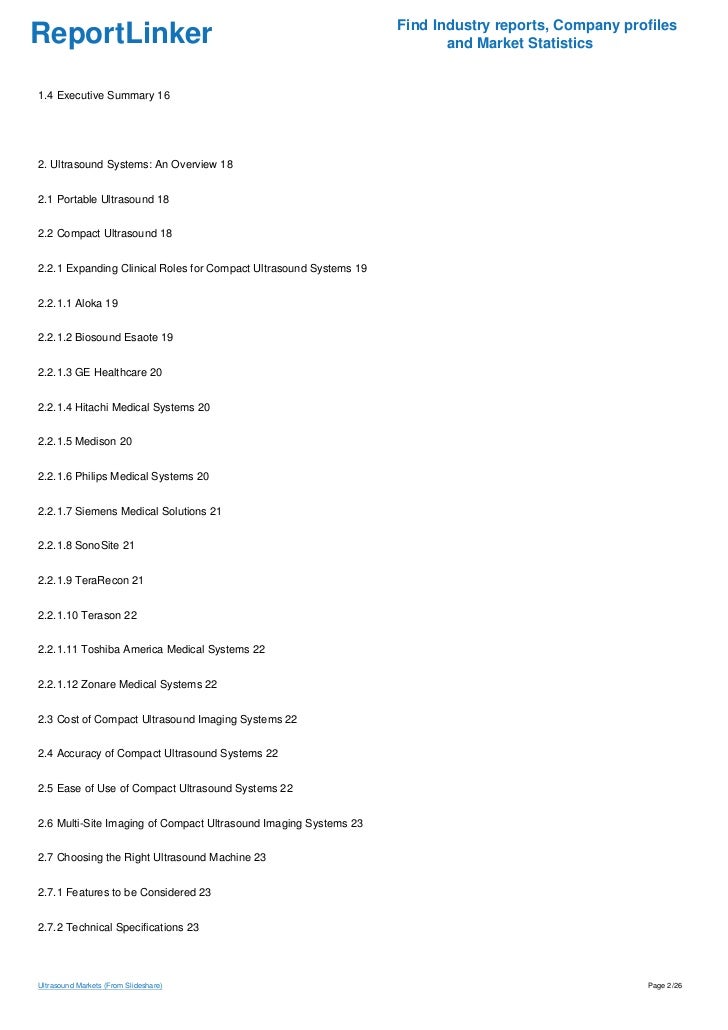 ReportLinker

Find Industry reports, Company profiles and Market Statistics

1.4 Executive Summary 16

2. Ultrasound Systems: An Overview 18

2.1 Portable Ultrasound 18

2.2 Compact Ultrasound 18

2.2.1 Expanding Clinical Roles for Compact Ultrasound Systems 19

2.2.1.1 Aloka 19

2.2.1.2 Biosound Esaote 19

2.2.1.3 GE Healthcare 20

2.2.1.4 Hitachi Medical Systems 20

2.2.1.5 Medison 20

2.2.1.6 Philips Medical Systems 20

2.2.1.7 Siemens Medical Solutions 21

2.2.1.8 SonoSite 21

2.2.1.9 TeraRecon 21

2.2.1.10 Terason 22

2.2.1.11 Toshiba America Medical Systems 22

2.2.1.12 Zonare Medical Systems 22

2.3 Cost of Compact Ultrasound Imaging Systems 22

2.4 Accuracy of Compact Ultrasound Systems 22

2.5 Ease of Use of Compact Ultrasound Systems 22

2.6 Multi-Site Imaging of Compact Ultrasound Imaging Systems 23

2.7 Choosing the Right Ultrasound Machine 23

2.7.1 Features to be Considered 23

2.7.2 Technical Specifications 23

Ultrasound Markets (From Slideshare)

Page 2/26